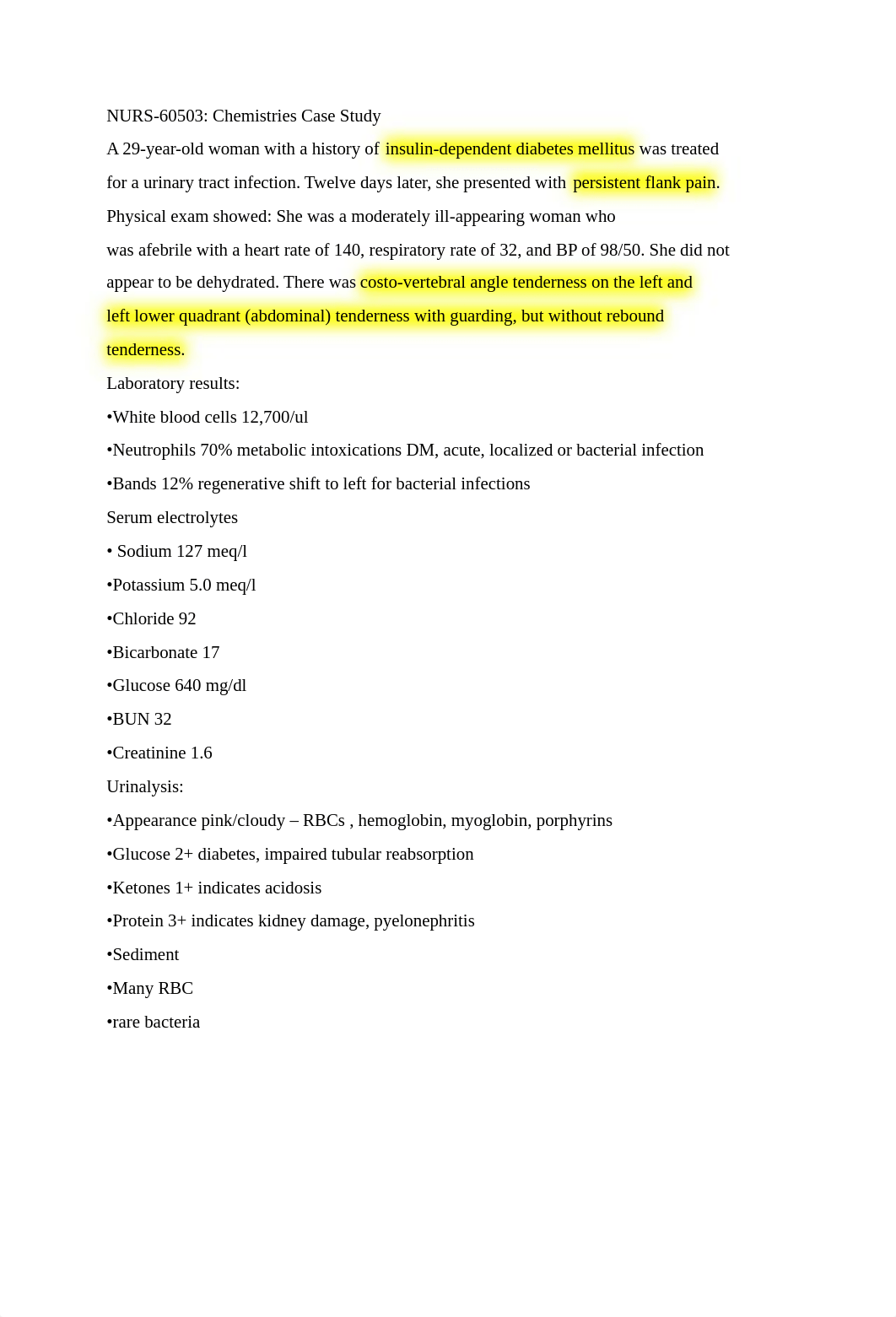 NURS-60503: Chemistries Case Study

A 29-year-old woman with a history of insulin-dependent diabetes mellitus was treated for a urinary tract infection. Twelve days later, she presented with persistent flank pain. Physical exam showed: She was a moderately ill-appearing woman who was afebrile with a heart rate of 140, respiratory rate of 32, and BP of 98/50. She did not appear to be dehydrated. There was costo-vertebral angle tenderness on the left and left lower quadrant (abdominal) tenderness with guarding, but without rebound tenderness.

Laboratory results:

•White blood cells 12,700/ul

•Neutrophils 70% metabolic intoxications DM, acute, localized or bacterial infection

•Bands 12% regenerative shift to left for bacterial infections

Serum electrolytes

• Sodium 127 meq/l

•Potassium 5.0 meq/l

•Chloride 92

•Bicarbonate 17

•Glucose 640 mg/dl

•BUN 32

•Creatinine 1.6

Urinalysis:

•Appearance pink/cloudy – RBCs , hemoglobin, myoglobin, porphyrins

•Glucose 2+ diabetes, impaired tubular reabsorption

•Ketones 1+ indicates acidosis

•Protein 3+ indicates kidney damage, pyelonephritis

•Sediment

•Many RBC

•rare bacteria